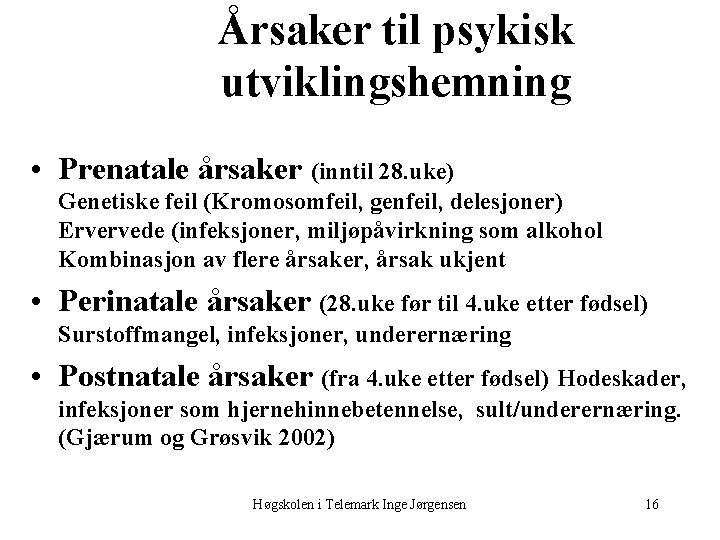 Årsaker til psykisk utviklingshemning

• Prenatale årsaker (inntil 28.uke)
Genetiske feil (Kromosomfeil, genfeil, delesjoner)
Ervervede (infeksjoner, miljøpåvirkning som alkohol
Kombinasjon av flere årsaker, årsak ukjent

• Perinatale årsaker (28.uke før til 4.uke etter fødsel)
Surstoffmangel, infeksjoner, underernæring

• Postnatale årsaker (fra 4.uke etter fødsel) Hodeskader, infeksjoner som hjernehinnebetennelse, sult/underernæring. (Gjærum og Grøsvik 2002)

Høgskolen i Telemark Inge Jørgensen

16